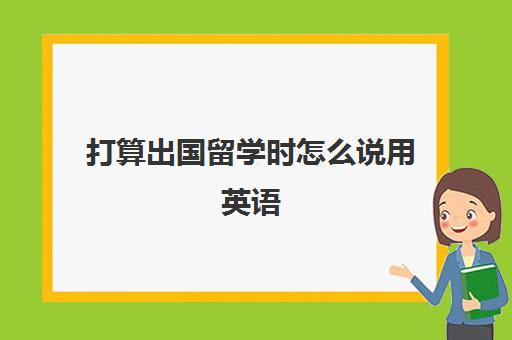 打算出国留学时怎么说用英语